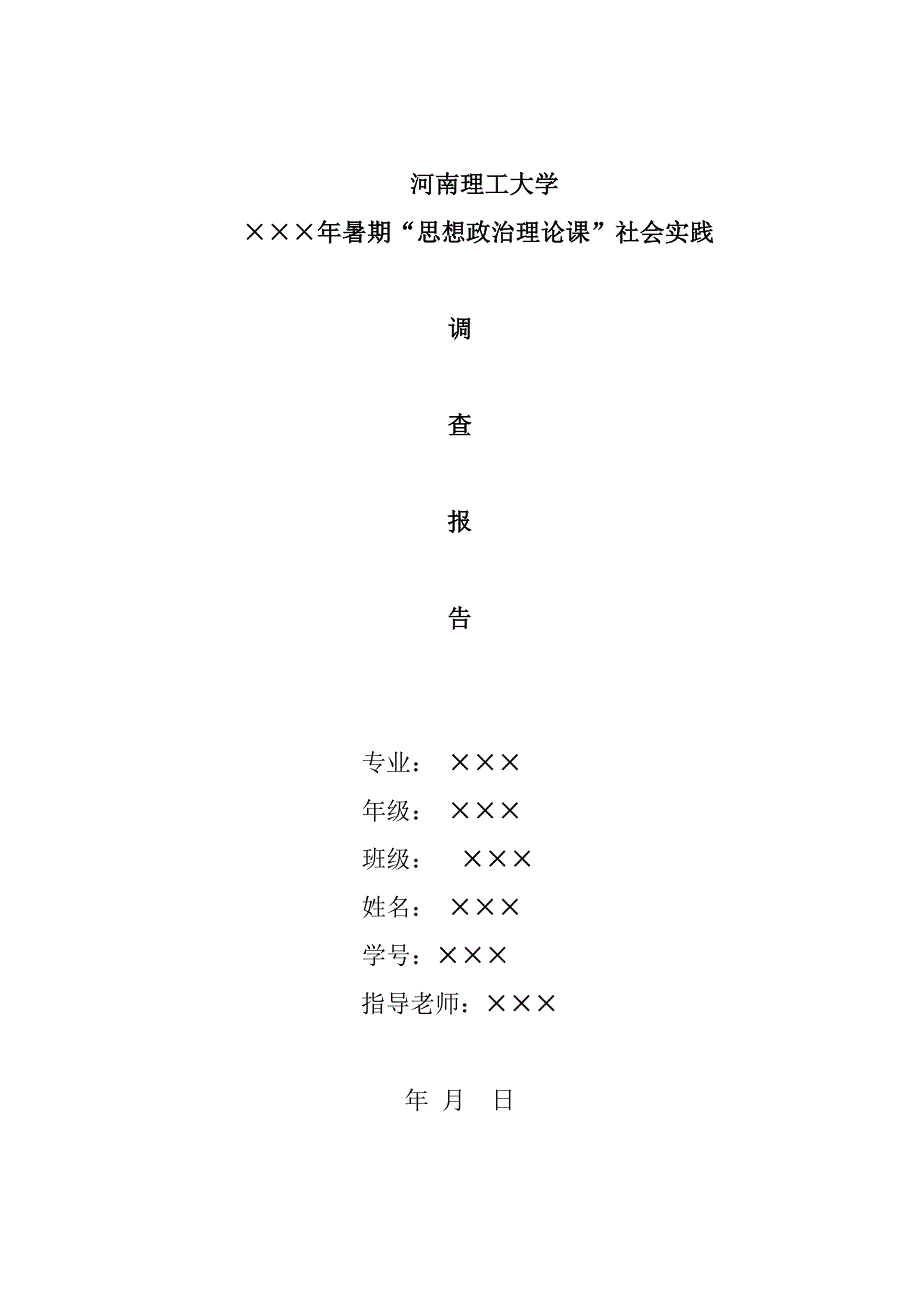 河南理工大学

×××年暑期“思想政治理论课”社会实践

调

查

报

告

专业： ×××

年级： ×××

班级： ×××

姓名： ×××

学号：×××

指导老师：×××

年 月 日